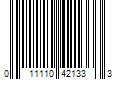 0 11110 42133 3